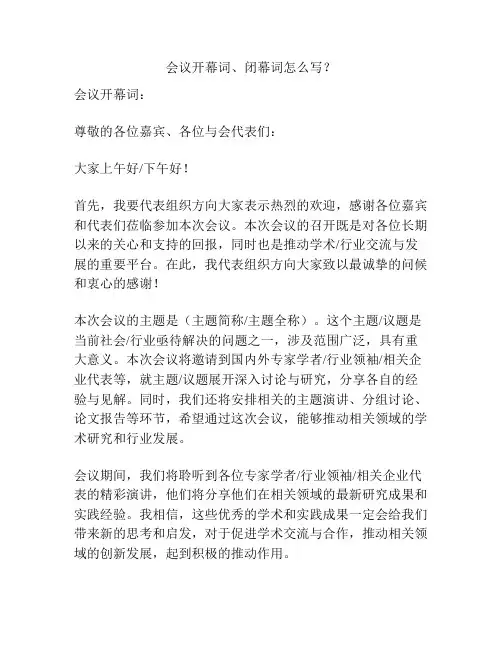 会议开幕词、闭幕词怎么写？

会议开幕词：

尊敬的各位嘉宾、各位与会代表们：

大家上午好/下午好！

首先，我要代表组织方向大家表示热烈的欢迎，感谢各位嘉宾和代表们莅临参加本次会议。本次会议的召开既是对各位长期以来的关心和支持的回报，同时也是推动学术/行业交流与发展的重要平台。在此，我代表组织方向大家致以最诚挚的问候和衷心的感谢！

本次会议的主题是（主题简称/主题全称）。这个主题/议题是当前社会/行业亟待解决的问题之一，涉及范围广泛，具有重大意义。本次会议将邀请到国内外专家学者/行业领袖/相关企业代表等，就主题/议题展开深入讨论与研究，分享各自的经验与见解。同时，我们还将安排相关的主题演讲、分组讨论、论文报告等环节，希望通过这次会议，能够推动相关领域的学术研究和行业发展。

会议期间，我们将聆听到各位专家学者/行业领袖/相关企业代表的精彩演讲，他们将分享他们在相关领域的最新研究成果和实践经验。我相信，这些优秀的学术和实践成果一定会给我们带来新的思考和启发，对于促进学术交流与合作，推动相关领域的创新发展，起到积极的推动作用。